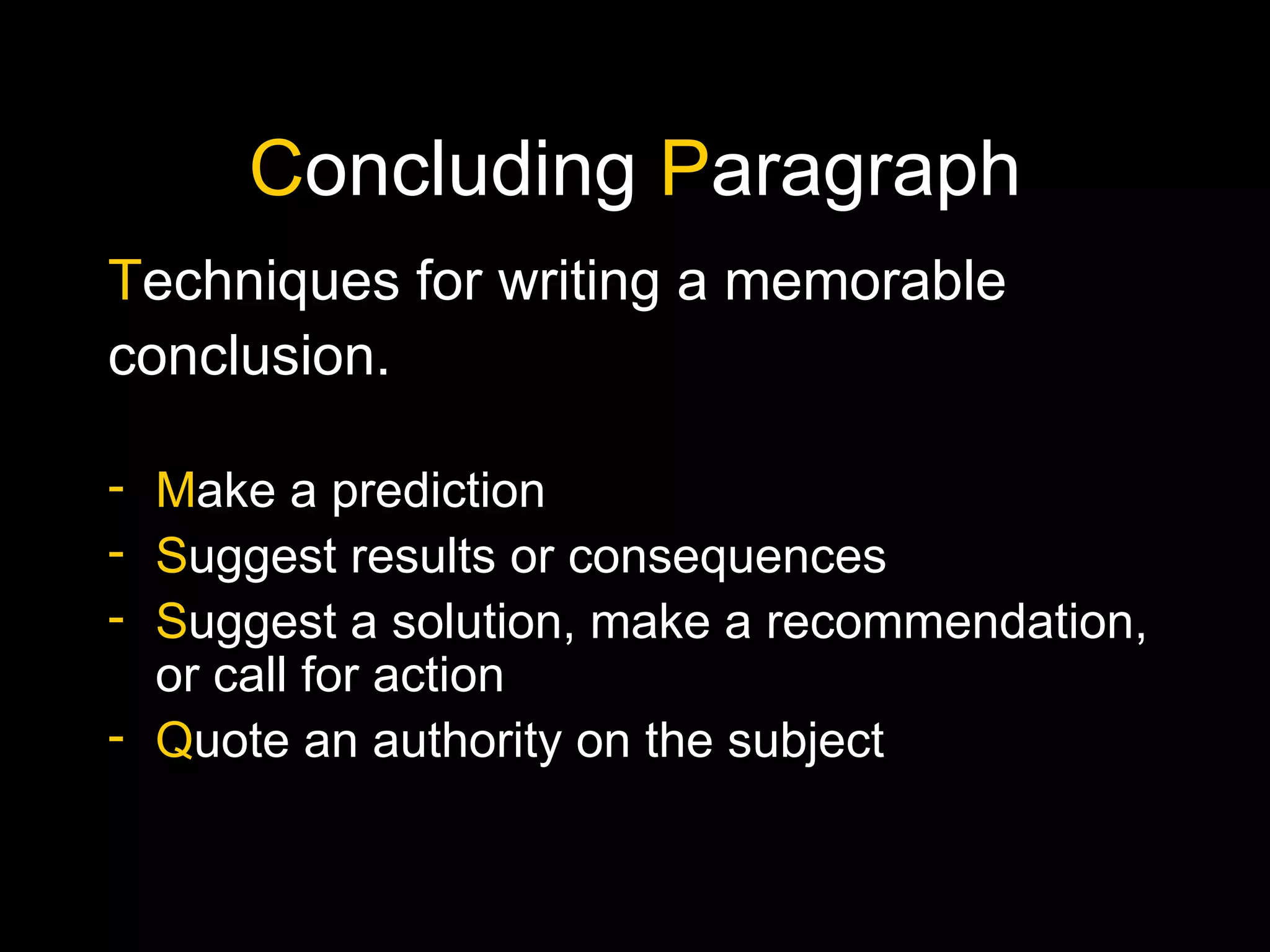 Concluding Paragraph

Techniques for writing a memorable conclusion.

- Make a prediction
- Suggest results or consequences
- Suggest a solution, make a recommendation, or call for action
- Quote an authority on the subject